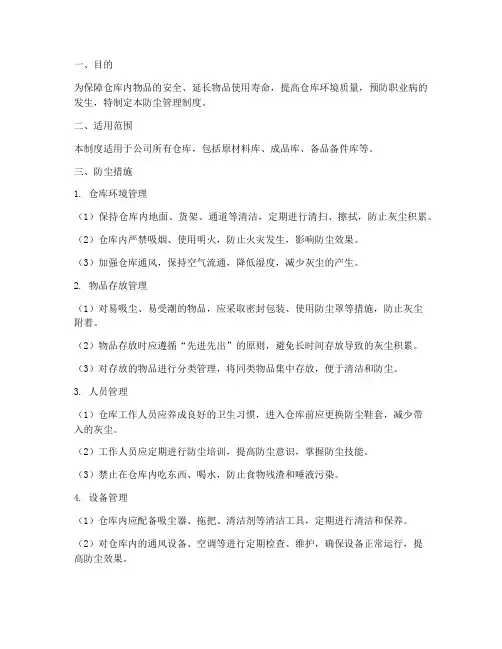 一、目的

为保障仓库内物品的安全、延长物品使用寿命，提高仓库环境质量，预防职业病的发生，特制定本防尘管理制度。

二、适用范围

本制度适用于公司所有仓库，包括原材料库、成品库、备品备件库等。

三、防尘措施

1. 仓库环境管理

（1）保持仓库内地面、货架、通道等清洁，定期进行清扫、擦拭，防止灰尘积累。

（2）仓库内严禁吸烟、使用明火，防止火灾发生，影响防尘效果。

（3）加强仓库通风，保持空气流通，降低湿度，减少灰尘的产生。

2. 物品存放管理

（1）对易吸尘、易受潮的物品，应采取密封包装、使用防尘罩等措施，防止灰尘附着。

（2）物品存放时应遵循“先进先出”的原则，避免长时间存放导致的灰尘积累。

（3）对存放的物品进行分类管理，将同类物品集中存放，便于清洁和防尘。

3. 人员管理

（1）仓库工作人员应养成良好的卫生习惯，进入仓库前应更换防尘鞋套，减少带入的灰尘。

（2）工作人员应定期进行防尘培训，提高防尘意识，掌握防尘技能。

（3）禁止在仓库内吃东西、喝水，防止食物残渣和唾液污染。

4. 设备管理

（1）仓库内应配备吸尘器、拖把、清洁剂等清洁工具，定期进行清洁和保养。

（2）对仓库内的通风设备、空调等进行定期检查、维护，确保设备正常运行，提高防尘效果。